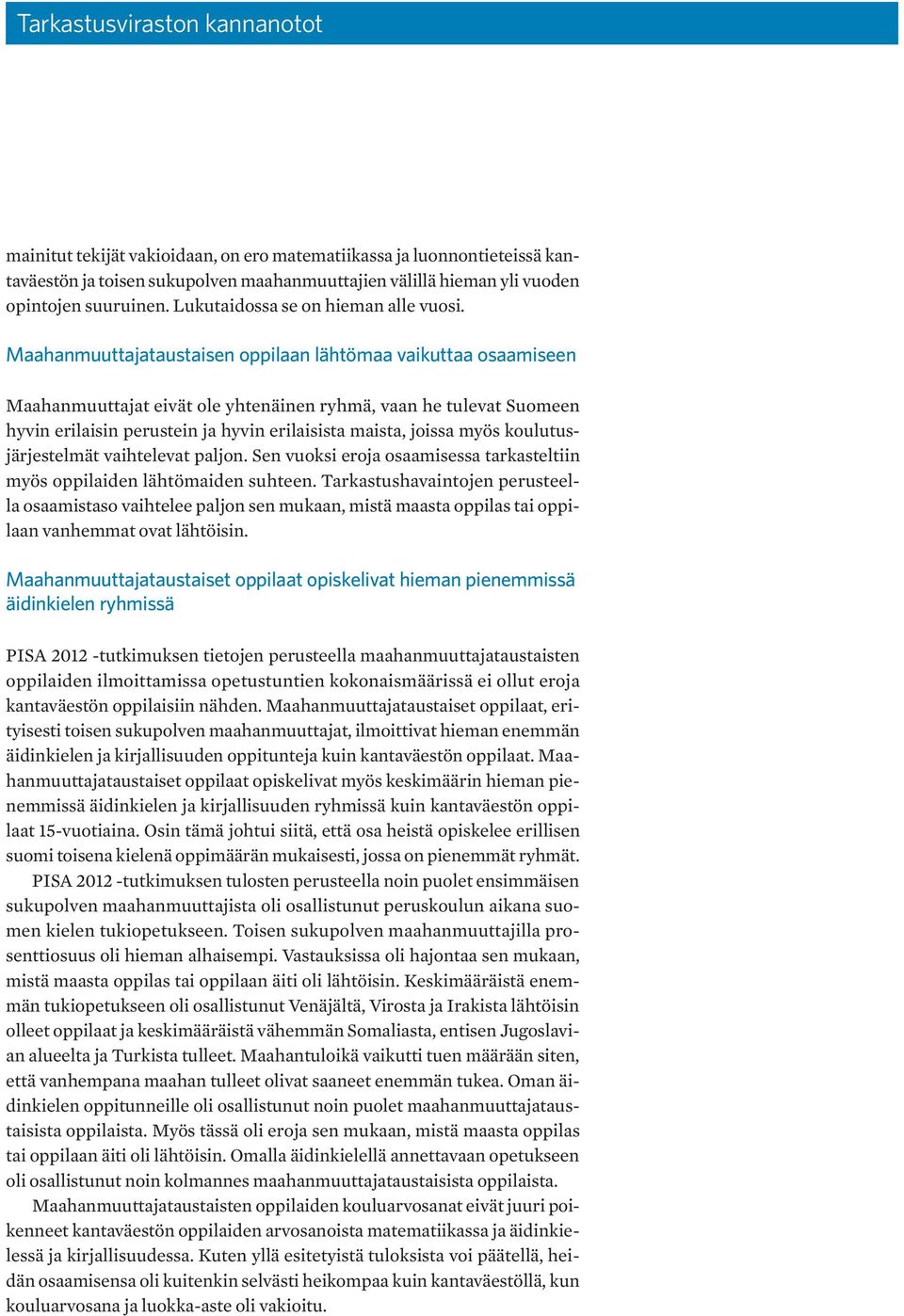 Tarkastusviraston kannanotot

mainitut tekijät vakioidaan, on ero matematiikassa ja luonnontieteissä kantaväestön ja toisen sukupolven maahanmuuttajien välillä hieman yli vuoden opintojen suuruinen. Lukutaidossa se on hieman alle vuosi.

Maahanmuuttajataustaisen oppilaan lähtömaa vaikuttaa osaamiseen

Maahanmuuttajat eivät ole yhtenäinen ryhmä, vaan he tulevat Suomeen hyvin erilaisin perustein ja hyvin erilaisista maista, joissa myös koulutusjärjestelmät vaihtelevat paljon. Sen vuoksi eroja osaamisessa tarkasteltiin myös oppilaiden lähtömaiden suhteen. Tarkastushavaintojen perusteella osaamistaso vaihtelee paljon sen mukaan, mistä maasta oppilas tai oppilaan vanhemmat ovat lähtöisin.

Maahanmuuttajataustaiset oppilaat opiskelivat hieman pienemmissä äidinkielen ryhmissä

PISA 2012 -tutkimuksen tietojen perusteella maahanmuuttajataustaisten oppilaiden ilmoittamissa opetustuntien kokonaismäärissä ei ollut eroja kantaväestön oppilaisiin nähden. Maahanmuuttajataustaiset oppilaat, erityisesti toisen sukupolven maahanmuuttajat, ilmoittivat hieman enemmän äidinkielen ja kirjallisuuden oppitunteja kuin kantaväestön oppilaat. Maahanmuuttajataustaiset oppilaat opiskelivat myös keskimäärin hieman pienemmissä äidinkielen ja kirjallisuuden ryhmissä kuin kantaväestön oppilaat 15-vuotiaina. Osin tämä johtui siitä, että osa heistä opiskelee erillisen suomi toisena kielenä oppimäärän mukaisesti, jossa on pienemmät ryhmät.

PISA 2012 -tutkimuksen tulosten perusteella noin puolet ensimmäisen sukupolven maahanmuuttajista oli osallistunut peruskoulun aikana suomen kielen tukiopetukseen. Toisen sukupolven maahanmuuttajilla prosenttiosuus oli hieman alhaisempi. Vastauksissa oli hajontaa sen mukaan, mistä maasta oppilas tai oppilaan äiti oli lähtöisin. Keskimääräistä enemmän tukiopetukseen oli osallistunut Venäjältä, Virosta ja Irakista lähtöisin olleet oppilaat ja keskimääräistä vähemmän Somaliasta, entisen Jugoslavian alueelta ja Turkista tulleet. Maahantuloikä vaikutti tuen määrään siten, että vanhempana maahan tulleet olivat saaneet enemmän tukea. Oman äidinkielen oppitunneille oli osallistunut noin puolet maahanmuuttajataustaisista oppilaista. Myös tässä oli eroja sen mukaan, mistä maasta oppilas tai oppilaan äiti oli lähtöisin. Omalla äidinkielellä annettavaan opetukseen oli osallistunut noin kolmannes maahanmuuttajataustaisista oppilaista.

Maahanmuuttajataustaisten oppilaiden kouluarvosanat eivät juuri poikenneet kantaväestön oppilaiden arvosanoista matematiikassa ja äidinkielessä ja kirjallisuudessa. Kuten yllä esitetyistä tuloksista voi päätellä, heidän osaamisensa oli kuitenkin selvästi heikompaa kuin kantaväestöllä, kun kouluarvosana ja luokka-aste oli vakioitu.